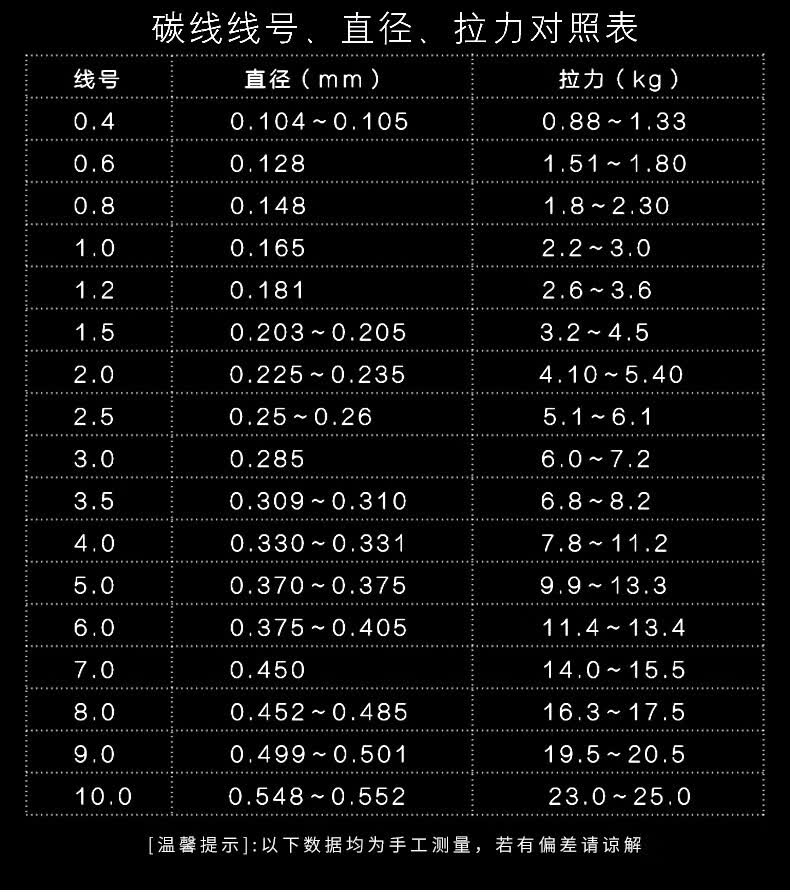 碳线线号、直径、拉力对照表

| 线号 | 直径（mm） | 拉力（kg） |
|---|---|---|
| 0.4 | 0.104～0.105 | 0.88～1.33 |
| 0.6 | 0.128 | 1.51～1.80 |
| 0.8 | 0.148 | 1.8～2.30 |
| 1.0 | 0.165 | 2.2～3.0 |
| 1.2 | 0.181 | 2.6～3.6 |
| 1.5 | 0.203～0.205 | 3.2～4.5 |
| 2.0 | 0.225～0.235 | 4.10～5.40 |
| 2.5 | 0.25～0.26 | 5.1～6.1 |
| 3.0 | 0.285 | 6.0～7.2 |
| 3.5 | 0.309～0.310 | 6.8～8.2 |
| 4.0 | 0.330～0.331 | 7.8～11.2 |
| 5.0 | 0.370～0.375 | 9.9～13.3 |
| 6.0 | 0.375～0.405 | 11.4～13.4 |
| 7.0 | 0.450 | 14.0～15.5 |
| 8.0 | 0.452～0.485 | 16.3～17.5 |
| 9.0 | 0.499～0.501 | 19.5～20.5 |
| 10.0 | 0.548～0.552 | 23.0～25.0 |

[温馨提示]:以下数据均为手工测量，若有偏差请谅解